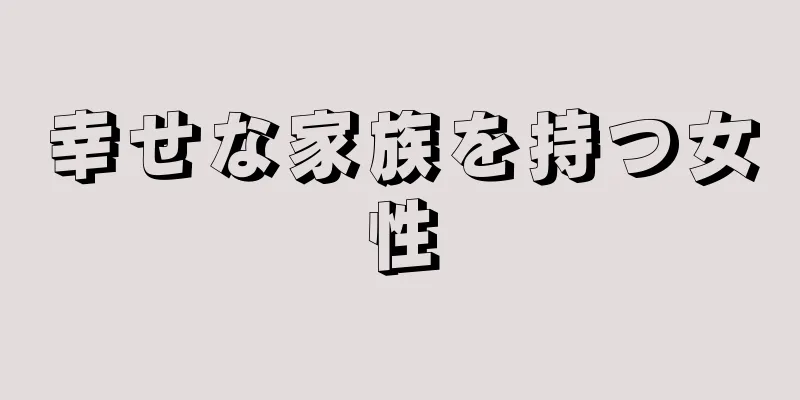 幸せな家族を持つ女性